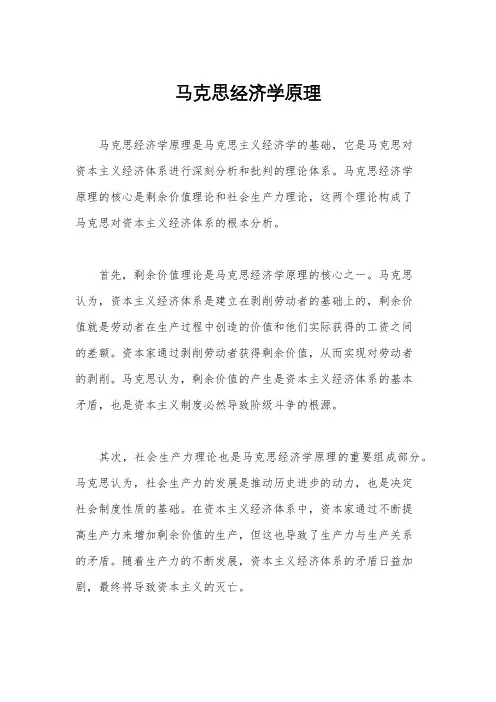 马克思经济学原理

马克思经济学原理是马克思主义经济学的基础，它是马克思对资本主义经济体系进行深刻分析和批判的理论体系。马克思经济学原理的核心是剩余价值理论和社会生产力理论，这两个理论构成了马克思对资本主义经济体系的根本分析。

首先，剩余价值理论是马克思经济学原理的核心之一。马克思认为，资本主义经济体系是建立在剥削劳动者的基础上的，剩余价值就是劳动者在生产过程中创造的价值和他们实际获得的工资之间的差额。资本家通过剥削劳动者获得剩余价值，从而实现对劳动者的剥削。马克思认为，剩余价值的产生是资本主义经济体系的基本矛盾，也是资本主义制度必然导致阶级斗争的根源。

其次，社会生产力理论也是马克思经济学原理的重要组成部分。马克思认为，社会生产力的发展是推动历史进步的动力，也是决定社会制度性质的基础。在资本主义经济体系中，资本家通过不断提高生产力来增加剩余价值的生产，但这也导致了生产力与生产关系的矛盾。随着生产力的不断发展，资本主义经济体系的矛盾日益加剧，最终将导致资本主义的灭亡。